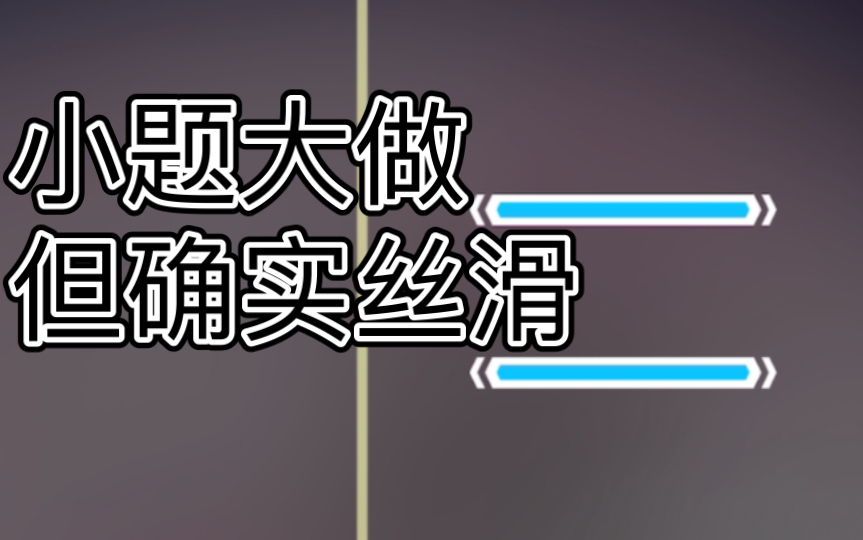 小题大做
但确实丝滑